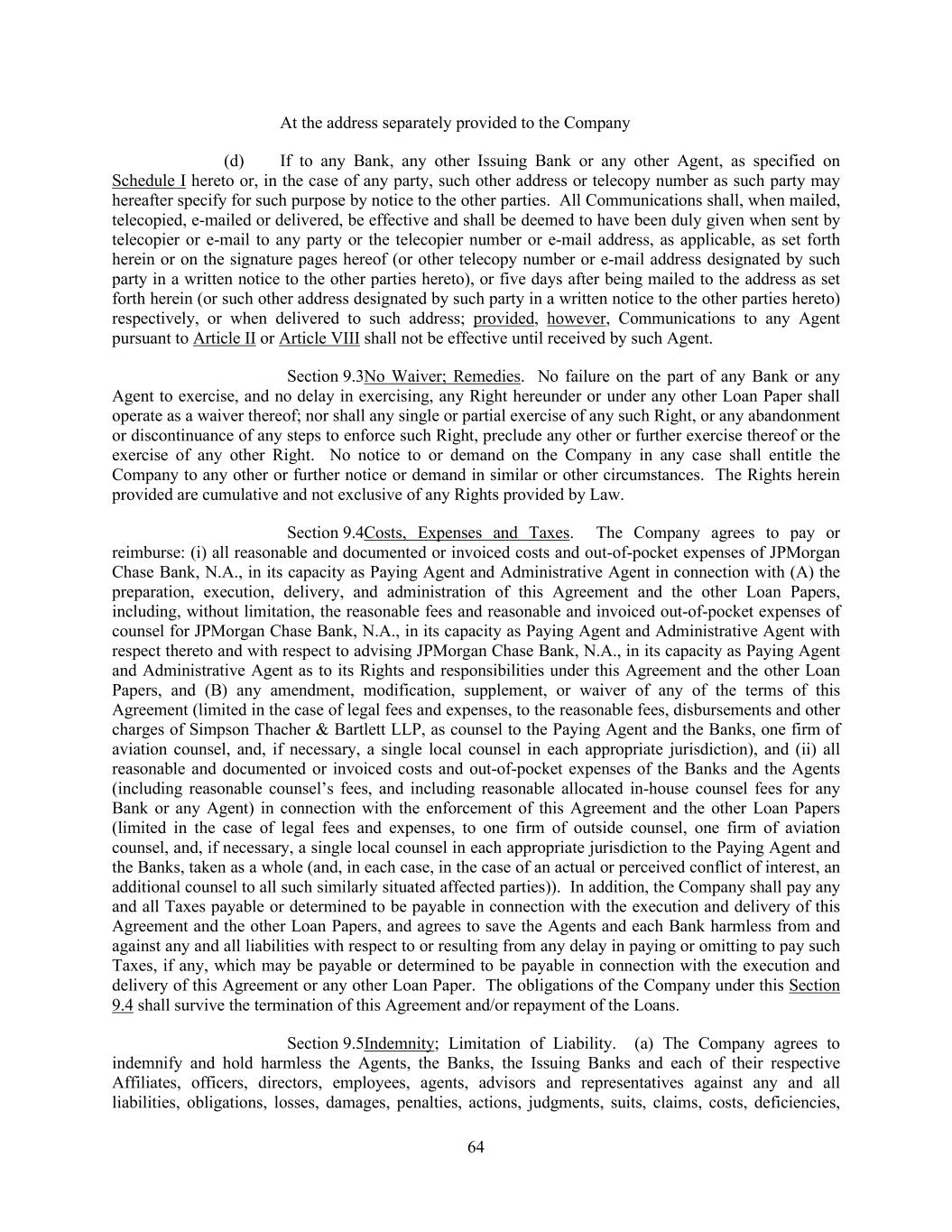 At the address separately provided to the Company

(d) If to any Bank, any other Issuing Bank or any other Agent, as specified on Schedule I hereto or, in the case of any party, such other address or telecopy number as such party may hereafter specify for such purpose by notice to the other parties. All Communications shall, when mailed, telecopied, e-mailed or delivered, be effective and shall be deemed to have been duly given when sent by telecopier or e-mail to any party or the telecopier number or e-mail address, as applicable, as set forth herein or on the signature pages hereof (or other telecopy number or e-mail address designated by such party in a written notice to the other parties hereto), or five days after being mailed to the address as set forth herein (or such other address designated by such party in a written notice to the other parties hereto) respectively, or when delivered to such address; provided, however, Communications to any Agent pursuant to Article II or Article VIII shall not be effective until received by such Agent.

Section 9.3No Waiver; Remedies. No failure on the part of any Bank or any Agent to exercise, and no delay in exercising, any Right hereunder or under any other Loan Paper shall operate as a waiver thereof; nor shall any single or partial exercise of any such Right, or any abandonment or discontinuance of any steps to enforce such Right, preclude any other or further exercise thereof or the exercise of any other Right. No notice to or demand on the Company in any case shall entitle the Company to any other or further notice or demand in similar or other circumstances. The Rights herein provided are cumulative and not exclusive of any Rights provided by Law.

Section 9.4Costs, Expenses and Taxes. The Company agrees to pay or reimburse: (i) all reasonable and documented or invoiced costs and out-of-pocket expenses of JPMorgan Chase Bank, N.A., in its capacity as Paying Agent and Administrative Agent in connection with (A) the preparation, execution, delivery, and administration of this Agreement and the other Loan Papers, including, without limitation, the reasonable fees and reasonable and invoiced out-of-pocket expenses of counsel for JPMorgan Chase Bank, N.A., in its capacity as Paying Agent and Administrative Agent with respect thereto and with respect to advising JPMorgan Chase Bank, N.A., in its capacity as Paying Agent and Administrative Agent as to its Rights and responsibilities under this Agreement and the other Loan Papers, and (B) any amendment, modification, supplement, or waiver of any of the terms of this Agreement (limited in the case of legal fees and expenses, to the reasonable fees, disbursements and other charges of Simpson Thacher & Bartlett LLP, as counsel to the Paying Agent and the Banks, one firm of aviation counsel, and, if necessary, a single local counsel in each appropriate jurisdiction), and (ii) all reasonable and documented or invoiced costs and out-of-pocket expenses of the Banks and the Agents (including reasonable counsel's fees, and including reasonable allocated in-house counsel fees for any Bank or any Agent) in connection with the enforcement of this Agreement and the other Loan Papers (limited in the case of legal fees and expenses, to one firm of outside counsel, one firm of aviation counsel, and, if necessary, a single local counsel in each appropriate jurisdiction to the Paying Agent and the Banks, taken as a whole (and, in each case, in the case of an actual or perceived conflict of interest, an additional counsel to all such similarly situated affected parties)). In addition, the Company shall pay any and all Taxes payable or determined to be payable in connection with the execution and delivery of this Agreement and the other Loan Papers, and agrees to save the Agents and each Bank harmless from and against any and all liabilities with respect to or resulting from any delay in paying or omitting to pay such Taxes, if any, which may be payable or determined to be payable in connection with the execution and delivery of this Agreement or any other Loan Paper. The obligations of the Company under this Section 9.4 shall survive the termination of this Agreement and/or repayment of the Loans.

Section 9.5Indemnity; Limitation of Liability. (a) The Company agrees to indemnify and hold harmless the Agents, the Banks, the Issuing Banks and each of their respective Affiliates, officers, directors, employees, agents, advisors and representatives against any and all liabilities, obligations, losses, damages, penalties, actions, judgments, suits, claims, costs, deficiencies,

64